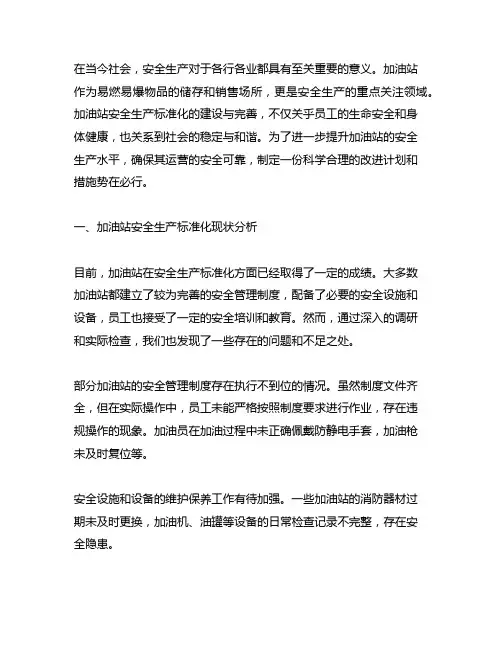 在当今社会，安全生产对于各行各业都具有至关重要的意义。加油站作为易燃易爆物品的储存和销售场所，更是安全生产的重点关注领域。加油站安全生产标准化的建设与完善，不仅关乎员工的生命安全和身体健康，也关系到社会的稳定与和谐。为了进一步提升加油站的安全生产水平，确保其运营的安全可靠，制定一份科学合理的改进计划和措施势在必行。

一、加油站安全生产标准化现状分析

目前，加油站在安全生产标准化方面已经取得了一定的成绩。大多数加油站都建立了较为完善的安全管理制度，配备了必要的安全设施和设备，员工也接受了一定的安全培训和教育。然而，通过深入的调研和实际检查，我们也发现了一些存在的问题和不足之处。

部分加油站的安全管理制度存在执行不到位的情况。虽然制度文件齐全，但在实际操作中，员工未能严格按照制度要求进行作业，存在违规操作的现象。加油员在加油过程中未正确佩戴防静电手套，加油枪未及时复位等。

安全设施和设备的维护保养工作有待加强。一些加油站的消防器材过期未及时更换，加油机、油罐等设备的日常检查记录不完整，存在安全隐患。